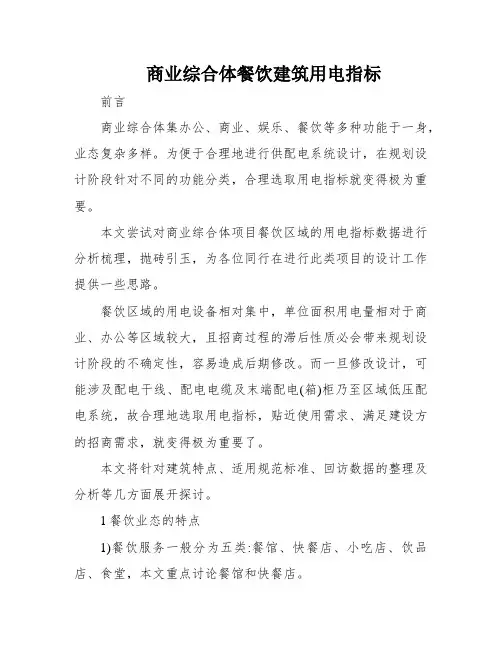 商业综合体餐饮建筑用电指标

前言

商业综合体集办公、商业、娱乐、餐饮等多种功能于一身，业态复杂多样。为便于合理地进行供配电系统设计，在规划设计阶段针对不同的功能分类，合理选取用电指标就变得极为重要。

本文尝试对商业综合体项目餐饮区域的用电指标数据进行分析梳理，抛砖引玉，为各位同行在进行此类项目的设计工作提供一些思路。

餐饮区域的用电设备相对集中，单位面积用电量相对于商业、办公等区域较大，且招商过程的滞后性质必会带来规划设计阶段的不确定性，容易造成后期修改。而一旦修改设计，可能涉及配电干线、配电电缆及末端配电(箱)柜乃至区域低压配电系统，故合理地选取用电指标，贴近使用需求、满足建设方的招商需求，就变得极为重要了。

本文将针对建筑特点、适用规范标准、回访数据的整理及分析等几方面展开探讨。

1 餐饮业态的特点

1)餐饮服务一般分为五类:餐馆、快餐店、小吃店、饮品店、食堂，本文重点讨论餐馆和快餐店。